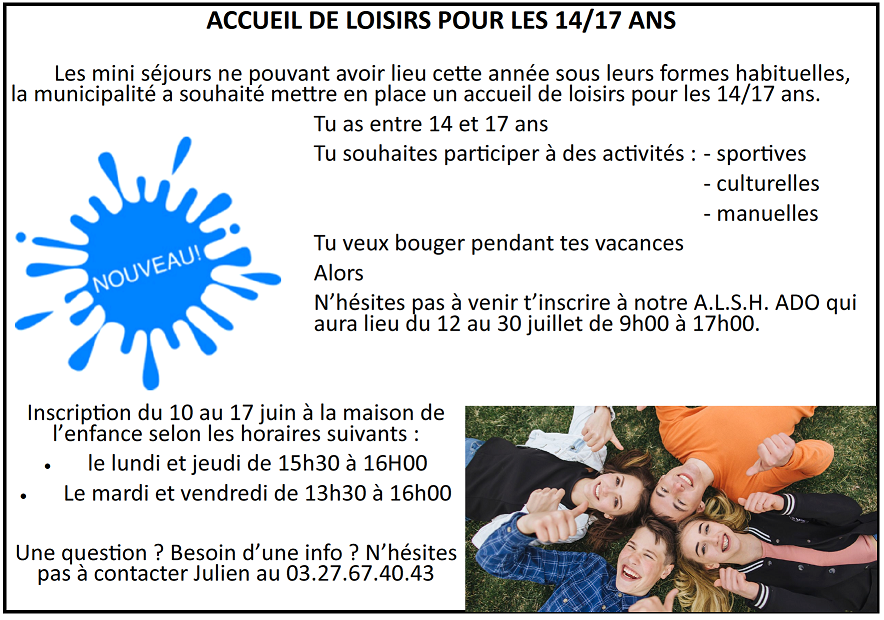 ACCUEIL DE LOISIRS POUR LES 14/17 ANS

Les mini séjours ne pouvant avoir lieu cette année sous leurs formes habituelles, la municipalité a souhaité mettre en place un accueil de loisirs pour les 14/17 ans.

NOUVEAU!

Tu as entre 14 et 17 ans

Tu souhaites participer à des activités : - sportives
- culturelles
- manuelles

Tu veux bouger pendant tes vacances

Alors

N'hésites pas à venir t'inscrire à notre A.L.S.H. ADO qui aura lieu du 12 au 30 juillet de 9h00 à 17h00.

Inscription du 10 au 17 juin à la maison de l'enfance selon les horaires suivants :

• le lundi et jeudi de 15h30 à 16H00
• Le mardi et vendredi de 13h30 à 16h00

Une question ? Besoin d'une info ? N'hésites pas à contacter Julien au 03.27.67.40.43